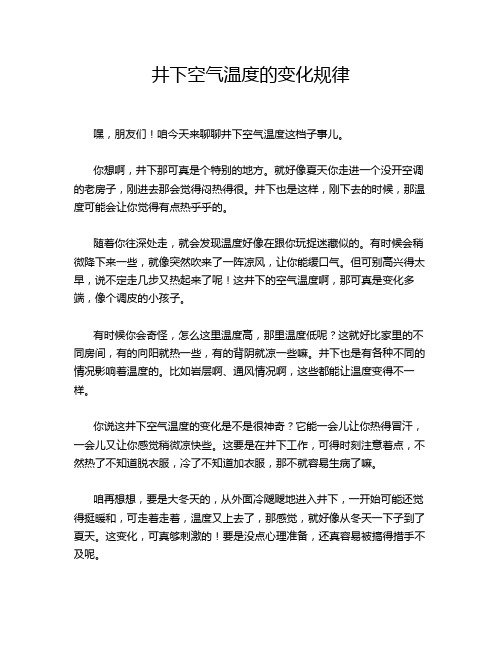 井下空气温度的变化规律

嘿，朋友们！咱今天来聊聊井下空气温度这档子事儿。

你想啊，井下那可真是个特别的地方。就好像夏天你走进一个没开空调的老房子，刚进去那会觉得闷热得很。井下也是这样，刚下去的时候，那温度可能会让你觉得有点热乎乎的。

随着你往深处走，就会发现温度好像在跟你玩捉迷藏似的。有时候会稍微降下来一些，就像突然吹来了一阵凉风，让你能缓口气。但可别高兴得太早，说不定走几步又热起来了呢！这井下的空气温度啊，那可真是变化多端，像个调皮的小孩子。

有时候你会奇怪，怎么这里温度高，那里温度低呢？这就好比家里的不同房间，有的向阳就热一些，有的背阴就凉一些嘛。井下也是有各种不同的情况影响着温度的。比如岩层啊、通风情况啊，这些都能让温度变得不一样。

你说这井下空气温度的变化是不是很神奇？它能一会儿让你热得冒汗，一会儿又让你感觉稍微凉快些。这要是在井下工作，可得时刻注意着点，不然热了不知道脱衣服，冷了不知道加衣服，那不就容易生病了嘛。

咱再想想，要是大冬天的，从外面冷飕飕地进入井下，一开始可能还觉得挺暖和，可走着走着，温度又上去了，那感觉，就好像从冬天一下子到了夏天。这变化，可真够刺激的！要是没点心理准备，还真容易被搞得措手不及呢。